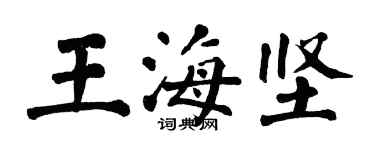 王海坚

词典网